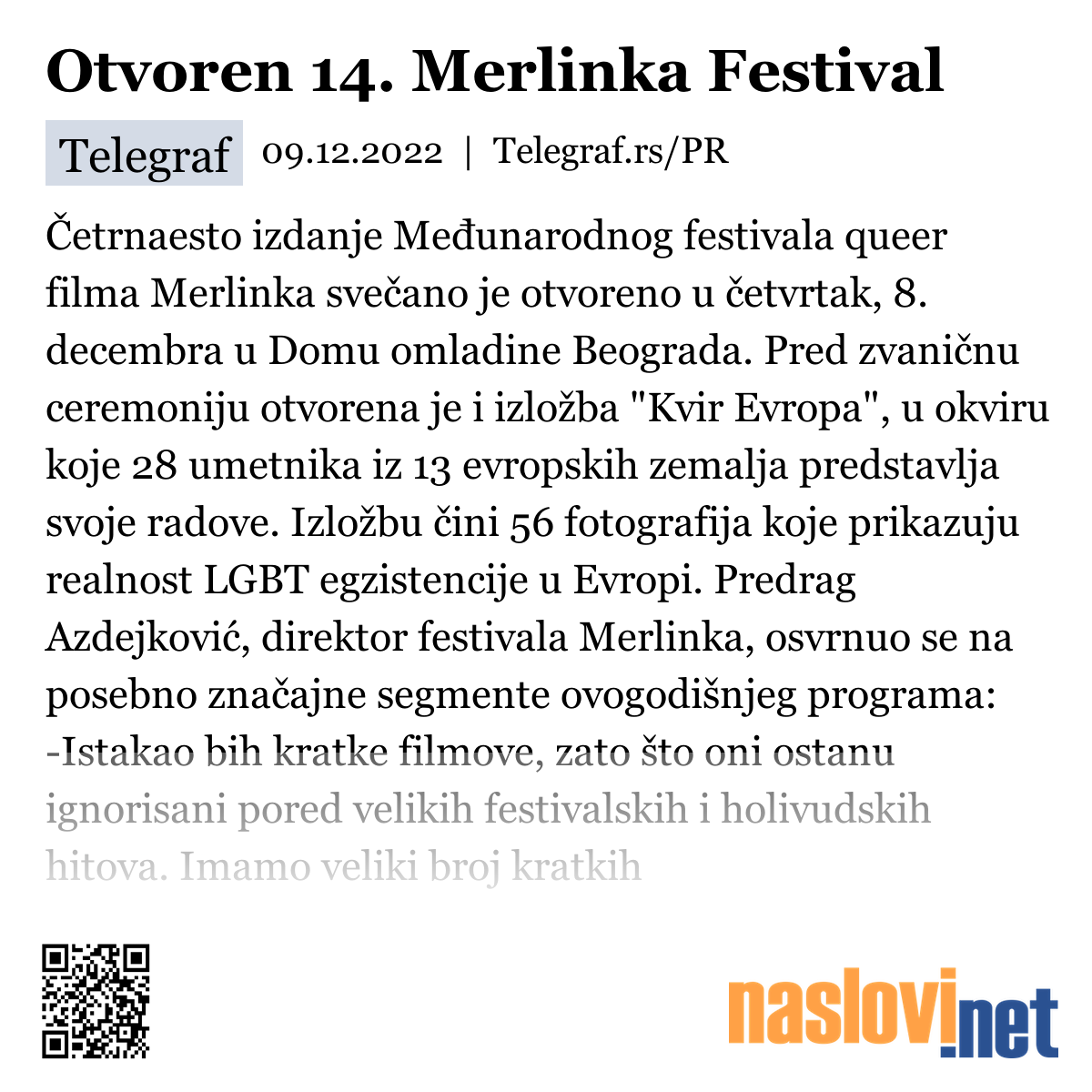 Otvoren 14. Merlinka Festival

Telegraf 09.12.2022 | Telegraf.rs/PR

Četrnaesto izdanje Međunarodnog festivala queer filma Merlinka svečano je otvoreno u četvrtak, 8. decembra u Domu omladine Beograda. Pred zvaničnu ceremoniju otvorena je i izložba "Kvir Evropa", u okviru koje 28 umetnika iz 13 evropskih zemalja predstavlja svoje radove. Izložbu čini 56 fotografija koje prikazuju realnost LGBT egzistencije u Evropi. Predrag Azdejković, direktor festivala Merlinka, osvrnuo se na posebno značajne segmente ovogodišnjeg programa: -Istakao bih kratke filmove, zato što oni ostanu ignorisani pored velikih festivalskih i holivudskih hitova. Imamo veliki broj kratkih

naslovi.net